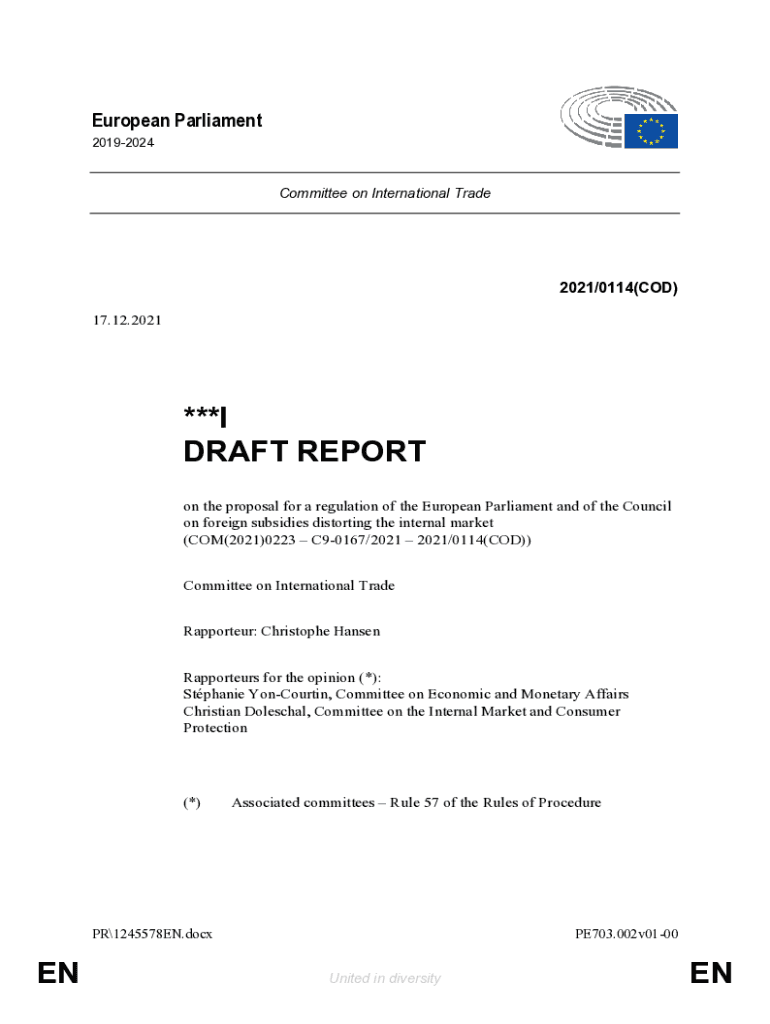 European Parliament
2019-2024

Committee on International Trade

2021/0114(COD)

17.12.2021

***I
DRAFT REPORT

on the proposal for a regulation of the European Parliament and of the Council on foreign subsidies distorting the internal market
(COM(2021)0223 – C9-0167/2021 – 2021/0114(COD))

Committee on International Trade

Rapporteur: Christophe Hansen

Rapporteurs for the opinion (*):
Stéphanie Yon-Courtin, Committee on Economic and Monetary Affairs
Christian Doleschal, Committee on the Internal Market and Consumer Protection

(*) Associated committees – Rule 57 of the Rules of Procedure

PR\1245578EN.docx PE703.002v01-00

EN United in diversity EN